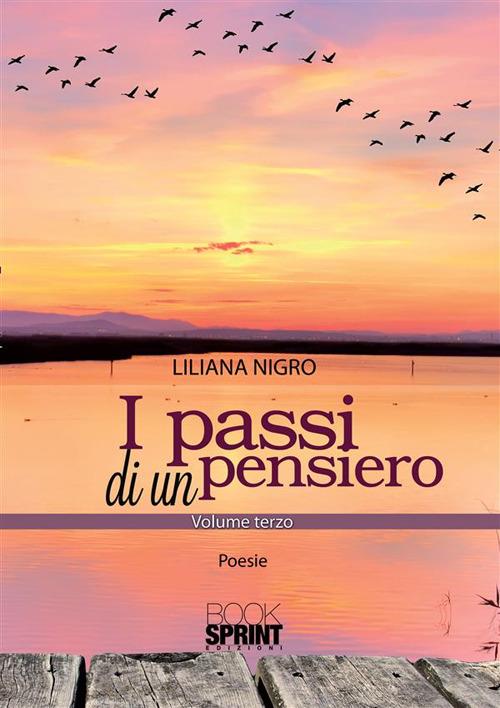 LILIANA NIGRO

I passi di un pensiero

Volume terzo

Poesie

BOOK SPRINT EDIZIONI